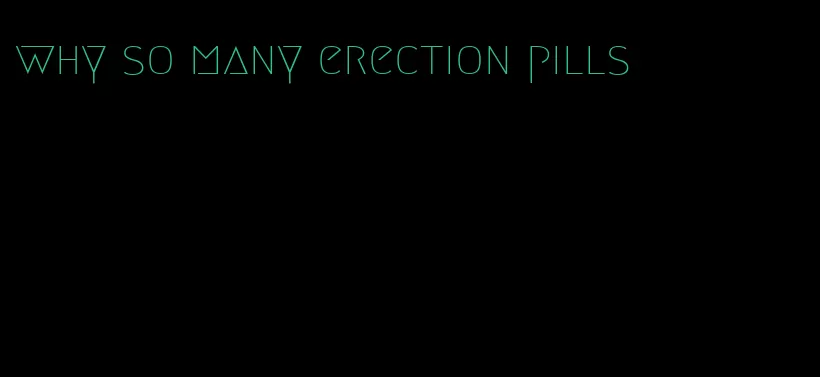 why so many erection pills